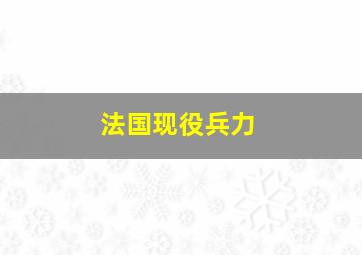 法国现役兵力